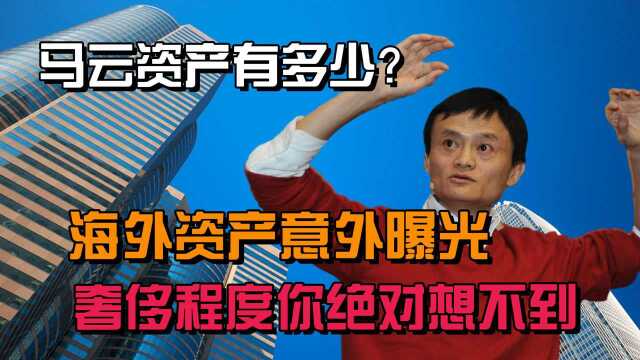 马云资产有多少?

海外资产意外曝光

奢侈程度你绝对想不到